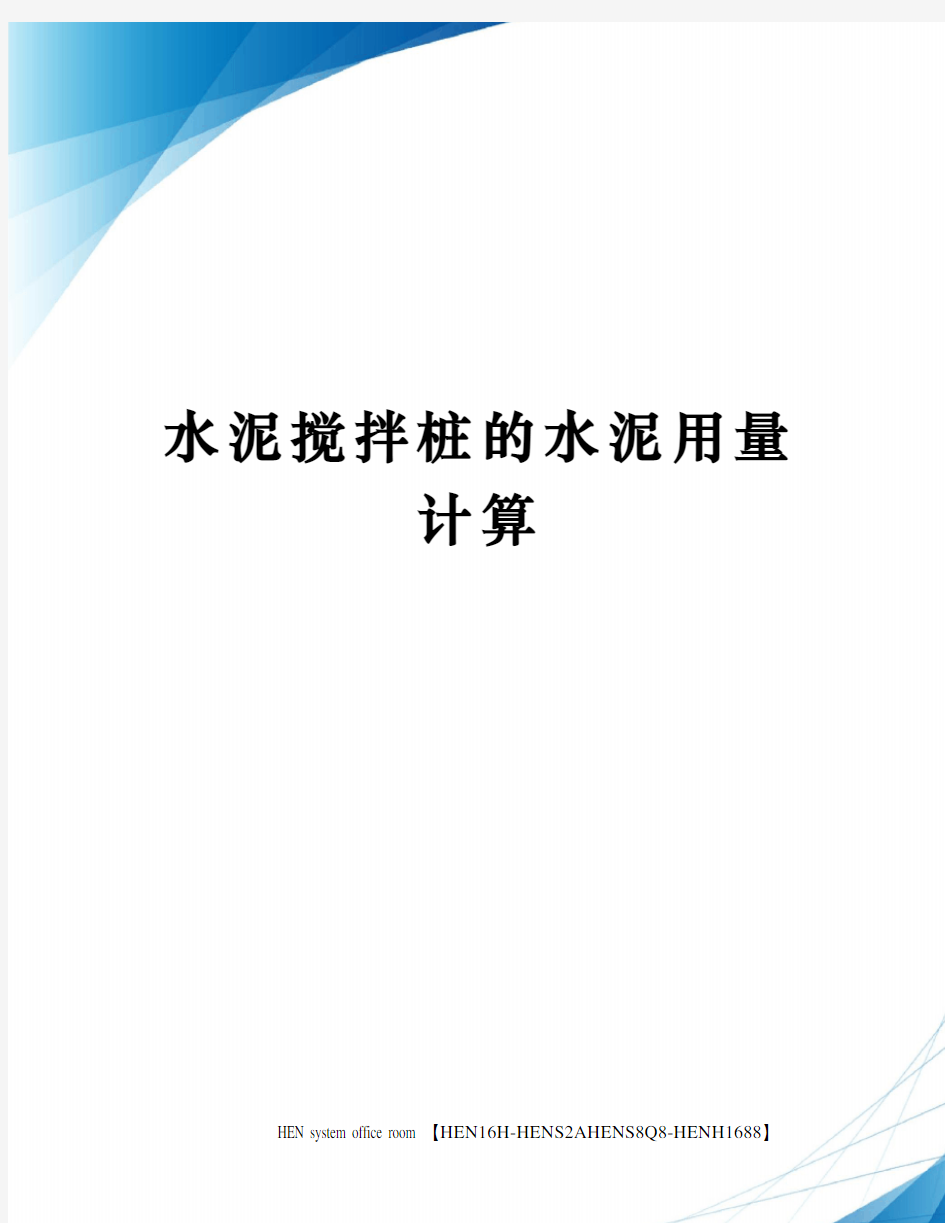 水泥搅拌桩的水泥用量计算

HEN system office room 【HEN16H-HENS2AHENS8Q8-HENH1688】